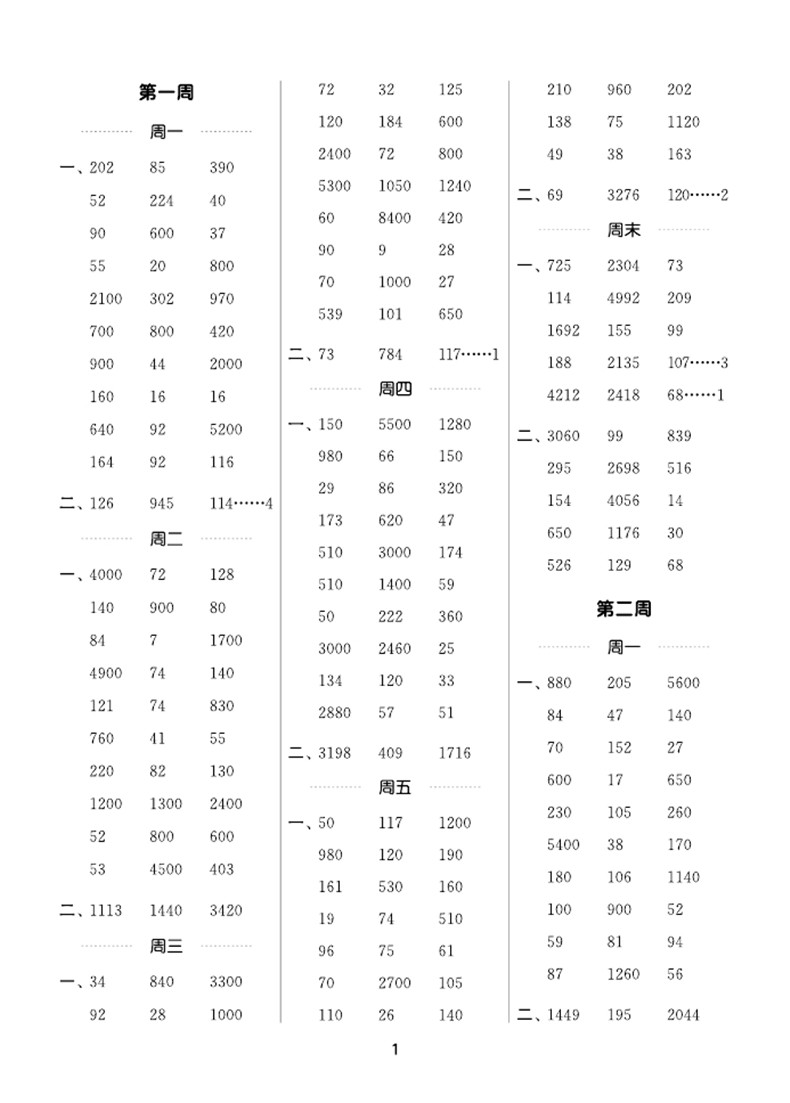 第一周

周一

一、202 85 390
52 224 40
90 600 37
55 20 800
2100 302 970
700 800 420
900 44 2000
160 16 16
640 92 5200
164 92 116

二、126 945 114……4

周二

一、4000 72 128
140 900 80
84 7 1700
4900 74 140
121 74 830
760 41 55
220 82 130
1200 1300 2400
52 800 600
53 4500 403

二、1113 1440 3420

周三

一、34 840 3300
92 28 1000
72 32 125
120 184 600
2400 72 800
5300 1050 1240
60 8400 420
90 9 28
70 1000 27
539 101 650

二、73 784 117……1

周四

一、150 5500 1280
980 66 150
29 86 320
173 620 47
510 3000 174
510 1400 59
50 222 360
3000 2460 25
134 120 33
2880 57 51

二、3198 409 1716

周五

一、50 117 1200
980 120 190
161 530 160
19 74 510
96 75 61
70 2700 105
110 26 140
210 960 202
138 75 1120
49 38 163

二、69 3276 120……2

周末

一、725 2304 73
114 4992 209
1692 155 99
188 2135 107……3
4212 2418 68……1

二、3060 99 839
295 2698 516
154 4056 14
650 1176 30
526 129 68

第二周

周一

一、880 205 5600
84 47 140
70 152 27
600 17 650
230 105 260
5400 38 170
180 106 1140
100 900 52
59 81 94
87 1260 56

二、1449 195 2044

1